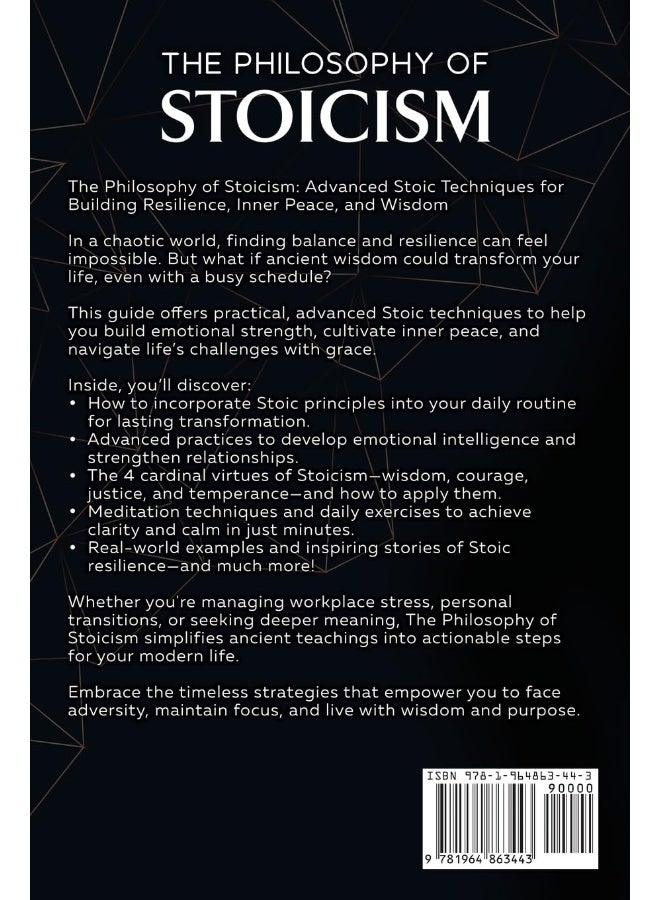 THE PHILOSOPHY OF
STOICISM

The Philosophy of Stoicism: Advanced Stoic Techniques for Building Resilience, Inner Peace, and Wisdom

In a chaotic world, finding balance and resilience can feel impossible. But what if ancient wisdom could transform your life, even with a busy schedule?

This guide offers practical, advanced Stoic techniques to help you build emotional strength, cultivate inner peace, and navigate life's challenges with grace.

Inside, you'll discover:
• How to incorporate Stoic principles into your daily routine for lasting transformation.
• Advanced practices to develop emotional intelligence and strengthen relationships.
• The 4 cardinal virtues of Stoicism—wisdom, courage, justice, and temperance—and how to apply them.
• Meditation techniques and daily exercises to achieve clarity and calm in just minutes.
• Real-world examples and inspiring stories of Stoic resilience—and much more!

Whether you're managing workplace stress, personal transitions, or seeking deeper meaning, The Philosophy of Stoicism simplifies ancient teachings into actionable steps for your modern life.

Embrace the timeless strategies that empower you to face adversity, maintain focus, and live with wisdom and purpose.

ISBN 978-1-964863-44-3
90000
9 781964 863443